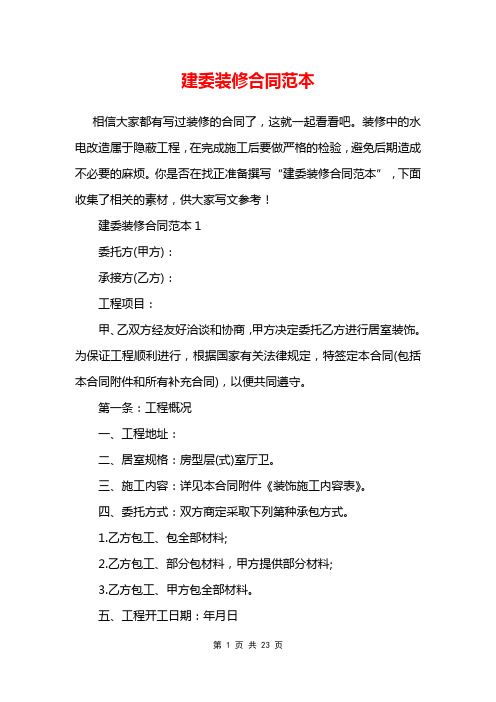 建委装修合同范本

相信大家都有写过装修的合同了，这就一起看看吧。装修中的水电改造属于隐蔽工程，在完成施工后要做严格的检验，避免后期造成不必要的麻烦。你是否在找正准备撰写“建委装修合同范本”，下面收集了相关的素材，供大家写文参考！

建委装修合同范本 1

委托方(甲方)：

承接方(乙方)：

工程项目：

甲、乙双方经友好洽谈和协商，甲方决定委托乙方进行居室装饰。为保证工程顺利进行，根据国家有关法律规定，特签定本合同(包括本合同附件和所有补充合同)，以便共同遵守。

第一条：工程概况

一、工程地址：

二、居室规格：房型层(式)室厅卫。

三、施工内容：详见本合同附件《装饰施工内容表》。

四、委托方式：双方商定采取下列第种承包方式。

1.乙方包工、包全部材料;

2.乙方包工、部分包材料，甲方提供部分材料;

3.乙方包工、甲方包全部材料。

五、工程开工日期：年月日

第 1 页 共 23 页